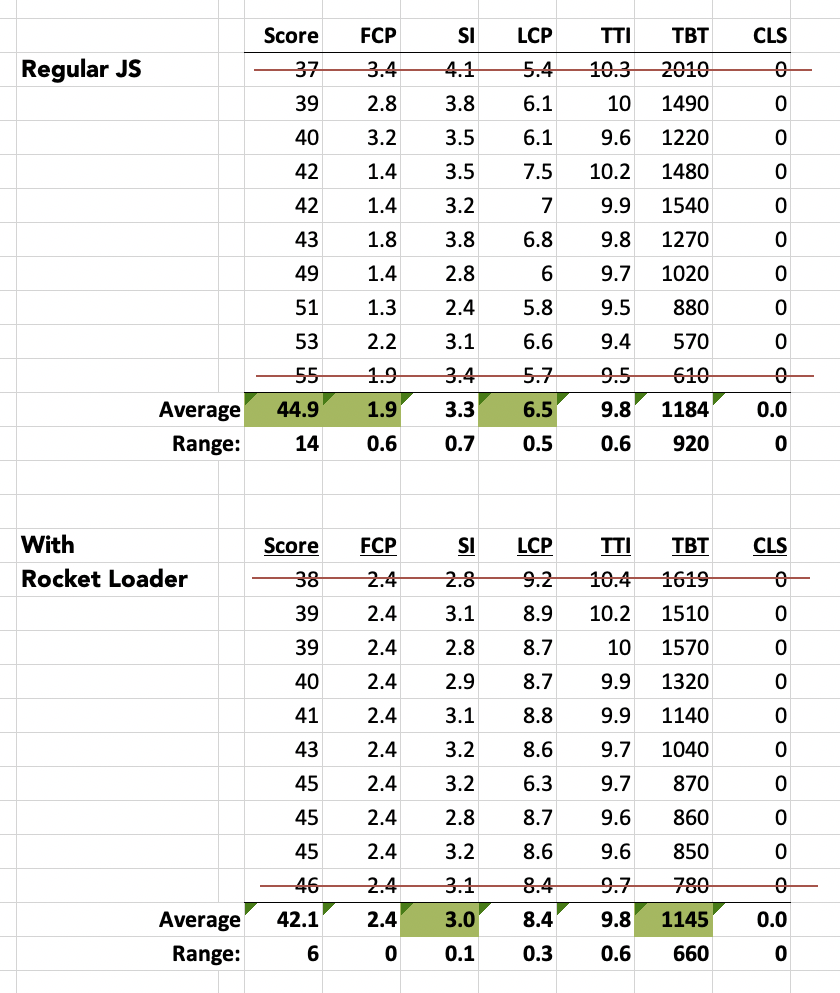 |  | Score | FCP | SI | LCP | TTI | TBT | CLS |
|---|---|---|---|---|---|---|---|
| Regular JS | 37 | 3.4 | 4.1 | 5.4 | 10.3 | 2010 | 0 |
|  | 39 | 2.8 | 3.8 | 6.1 | 10 | 1490 | 0 |
|  | 40 | 3.2 | 3.5 | 6.1 | 9.6 | 1220 | 0 |
|  | 42 | 1.4 | 3.5 | 7.5 | 10.2 | 1480 | 0 |
|  | 42 | 1.4 | 3.2 | 7 | 9.9 | 1540 | 0 |
|  | 43 | 1.8 | 3.8 | 6.8 | 9.8 | 1270 | 0 |
|  | 49 | 1.4 | 2.8 | 6 | 9.7 | 1020 | 0 |
|  | 51 | 1.3 | 2.4 | 5.8 | 9.5 | 880 | 0 |
|  | 53 | 2.2 | 3.1 | 6.6 | 9.4 | 570 | 0 |
|  | 55 | 1.9 | 3.4 | 5.7 | 9.5 | 610 | 0 |
| Average | 44.9 | 1.9 | 3.3 | 6.5 | 9.8 | 1184 | 0.0 |
| Range: | 14 | 0.6 | 0.7 | 0.5 | 0.6 | 920 | 0 |

|  | Score | FCP | SI | LCP | TTI | TBT | CLS |
|---|---|---|---|---|---|---|---|
| With Rocket Loader | 38 | 2.4 | 2.8 | 9.2 | 10.4 | 1619 | 0 |
|  | 39 | 2.4 | 3.1 | 8.9 | 10.2 | 1510 | 0 |
|  | 39 | 2.4 | 2.8 | 8.7 | 10 | 1570 | 0 |
|  | 40 | 2.4 | 2.9 | 8.7 | 9.9 | 1320 | 0 |
|  | 41 | 2.4 | 3.1 | 8.8 | 9.9 | 1140 | 0 |
|  | 43 | 2.4 | 3.2 | 8.6 | 9.7 | 1040 | 0 |
|  | 45 | 2.4 | 3.2 | 6.3 | 9.7 | 870 | 0 |
|  | 45 | 2.4 | 2.8 | 8.7 | 9.6 | 860 | 0 |
|  | 45 | 2.4 | 3.2 | 8.6 | 9.6 | 850 | 0 |
|  | 46 | 2.4 | 3.1 | 8.4 | 9.7 | 780 | 0 |
| Average | 42.1 | 2.4 | 3.0 | 8.4 | 9.8 | 1145 | 0.0 |
| Range: | 6 | 0 | 0.1 | 0.3 | 0.6 | 660 | 0 |